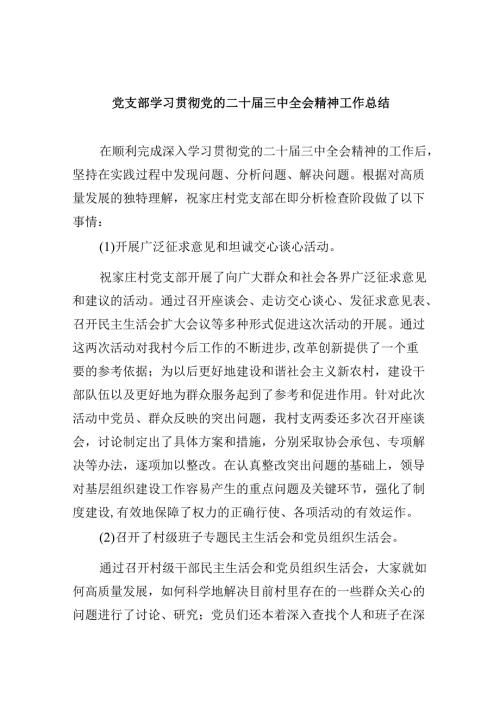 党支部学习贯彻党的二十届三中全会精神工作总结

在顺利完成深入学习贯彻党的二十届三中全会精神的工作后，坚持在实践过程中发现问题、分析问题、解决问题。根据对高质量发展的独特理解，祝家庄村党支部在即分析检查阶段做了以下事情：

(1)开展广泛征求意见和坦诚交心谈心活动。

祝家庄村党支部开展了向广大群众和社会各界广泛征求意见和建议的活动。通过召开座谈会、走访交心谈心、发征求意见表、召开民主生活会扩大会议等多种形式促进这次活动的开展。通过这两次活动对我村今后工作的不断进步,改革创新提供了一个重要的参考依据；为以后更好地建设和谐社会主义新农村，建设干部队伍以及更好地为群众服务起到了参考和促进作用。针对此次活动中党员、群众反映的突出问题，我村支两委还多次召开座谈会，讨论制定出了具体方案和措施，分别采取协会承包、专项解决等办法，逐项加以整改。在认真整改突出问题的基础上，领导对基层组织建设工作容易产生的重点问题及关键环节，强化了制度建设,有效地保障了权力的正确行使、各项活动的有效运作。

(2)召开了村级班子专题民主生活会和党员组织生活会。

通过召开村级干部民主生活会和党员组织生活会，大家就如何高质量发展，如何科学地解决目前村里存在的一些群众关心的问题进行了讨论、研究；党员们还本着深入查找个人和班子在深